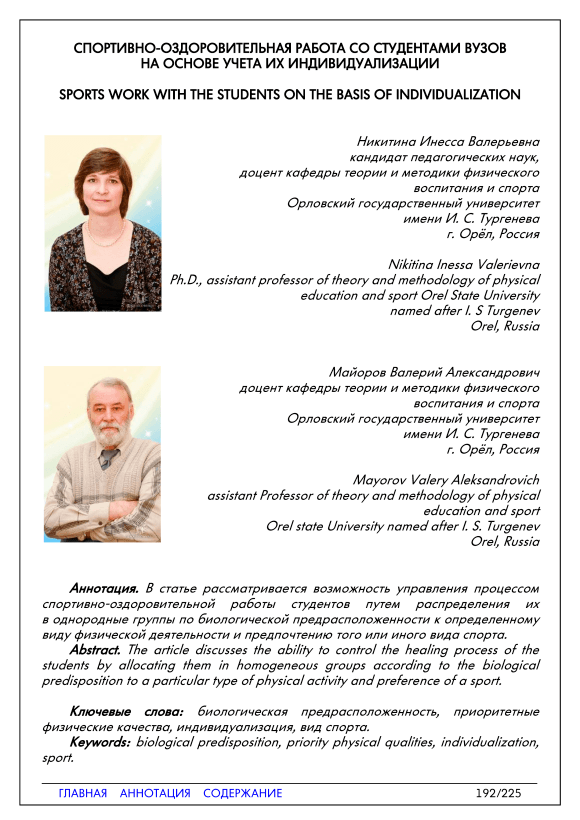 СПОРТИВНО-ОЗДОРОВИТЕЛЬНАЯ РАБОТА СО СТУДЕНТАМИ ВУЗОВ НА ОСНОВЕ УЧЕТА ИХ ИНДИВИДУАЛИЗАЦИИ

SPORTS WORK WITH THE STUDENTS ON THE BASIS OF INDIVIDUALIZATION

Никитина Инесса Валерьевна
кандидат педагогических наук,
доцент кафедры теории и методики физического воспитания и спорта
Орловский государственный университет имени И. С. Тургенева
г. Орёл, Россия

Nikitina Inessa Valerievna
Ph.D., assistant professor of theory and methodology of physical education and sport Orel State University
named after I. S Turgenev
Orel, Russia

Майоров Валерий Александрович
доцент кафедры теории и методики физического воспитания и спорта
Орловский государственный университет имени И. С. Тургенева
г. Орёл, Россия

Mayorov Valery Aleksandrovich
assistant Professor of theory and methodology of physical education and sport
Orel state University named after I. S. Turgenev
Orel, Russia

Аннотация. В статье рассматривается возможность управления процессом спортивно-оздоровительной работы студентов путем распределения их в однородные группы по биологической предрасположенности к определенному виду физической деятельности и предпочтению того или иного вида спорта.
Abstract. The article discusses the ability to control the healing process of the students by allocating them in homogeneous groups according to the biological predisposition to a particular type of physical activity and preference of a sport.

Ключевые слова: биологическая предрасположенность, приоритетные физические качества, индивидуализация, вид спорта.
Keywords: biological predisposition, priority physical qualities, individualization, sport.

ГЛАВНАЯ АННОТАЦИЯ СОДЕРЖАНИЕ 192/225